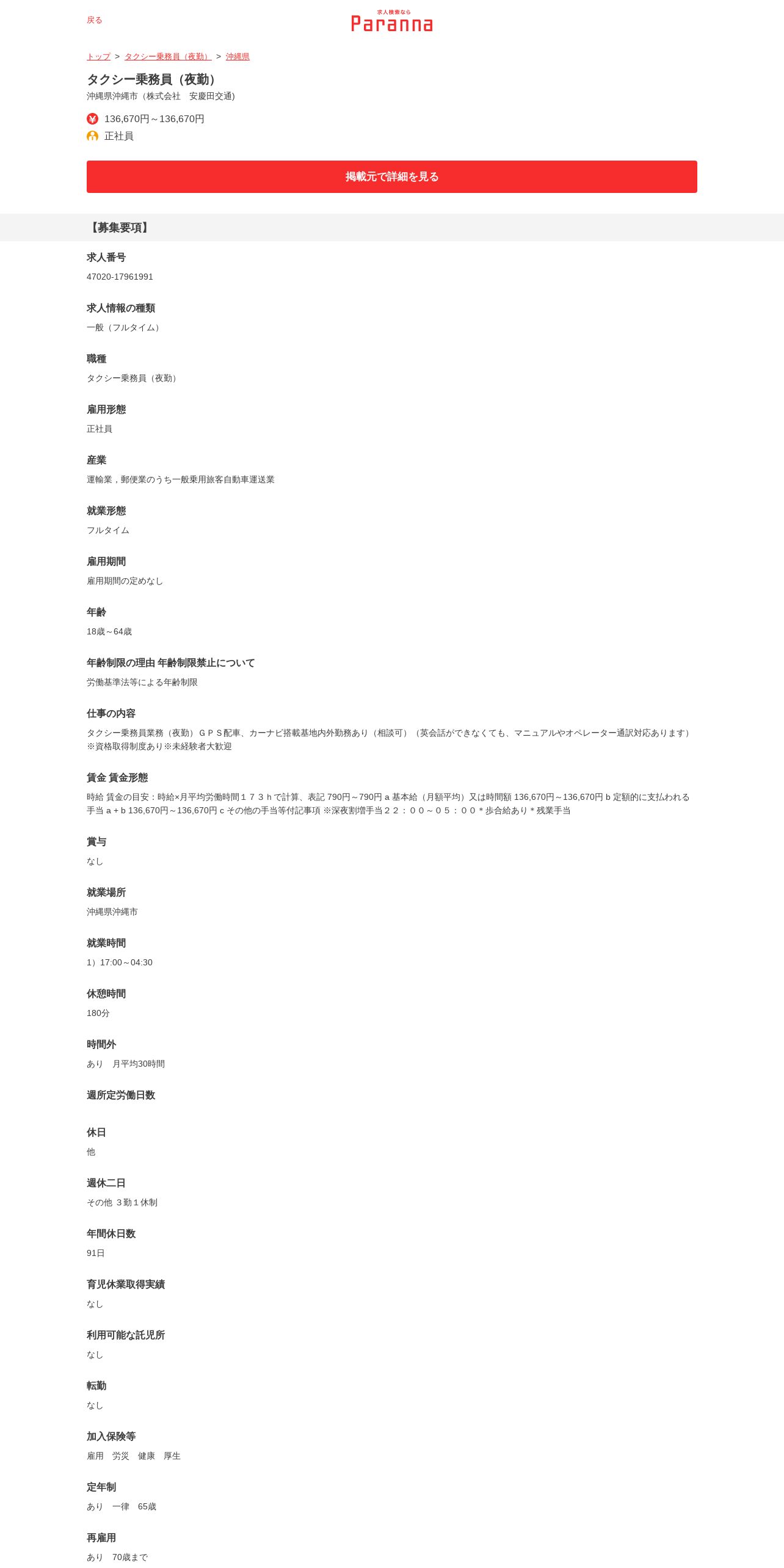 戻る

求人検索なら
Paranna

トップ > タクシー乗務員（夜勤） > 沖縄県

タクシー乗務員（夜勤）
沖縄県沖縄市（株式会社　安慶田交通）

136,670円～136,670円
正社員

掲載元で詳細を見る

【募集要項】

求人番号
47020-17961991

求人情報の種類
一般（フルタイム）

職種
タクシー乗務員（夜勤）

雇用形態
正社員

産業
運輸業，郵便業のうち一般乗用旅客自動車運送業

就業形態
フルタイム

雇用期間
雇用期間の定めなし

年齢
18歳～64歳

年齢制限の理由 年齢制限禁止について
労働基準法等による年齢制限

仕事の内容
タクシー乗務員業務（夜勤）ＧＰＳ配車、カーナビ搭載基地内外勤務あり（相談可）（英会話ができなくても、マニュアルやオペレーター通訳対応あります）※資格取得制度あり※未経験者大歓迎

賃金 賃金形態
時給 賃金の目安：時給×月平均労働時間１７３ｈで計算、表記 790円～790円 a 基本給（月額平均）又は時間額 136,670円～136,670円 b 定額的に支払われる手当 a + b 136,670円～136,670円 c その他の手当等付記事項 ※深夜割増手当２２：００～０５：００＊歩合給あり＊残業手当

賞与
なし

就業場所
沖縄県沖縄市

就業時間
1）17:00～04:30

休憩時間
180分

時間外
あり　月平均30時間

週所定労働日数

休日
他

週休二日
その他 ３勤１休制

年間休日数
91日

育児休業取得実績
なし

利用可能な託児所
なし

転勤
なし

加入保険等
雇用　労災　健康　厚生

定年制
あり　一律　65歳

再雇用
あり　70歳まで